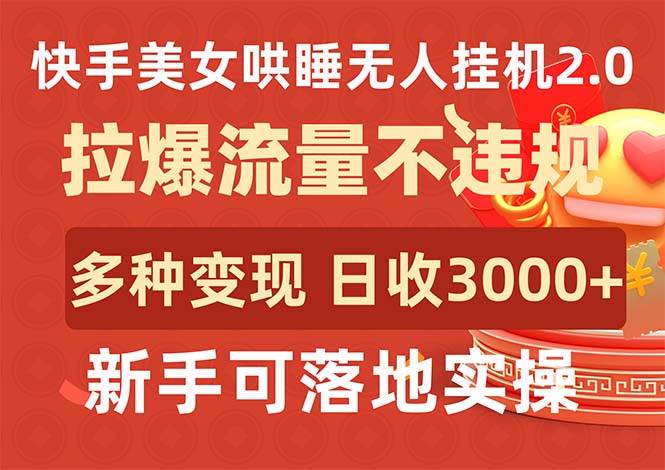 快手美女哄睡无人挂机2.0

拉爆流量不违规

多种变现 日收3000+

新手可落地实操